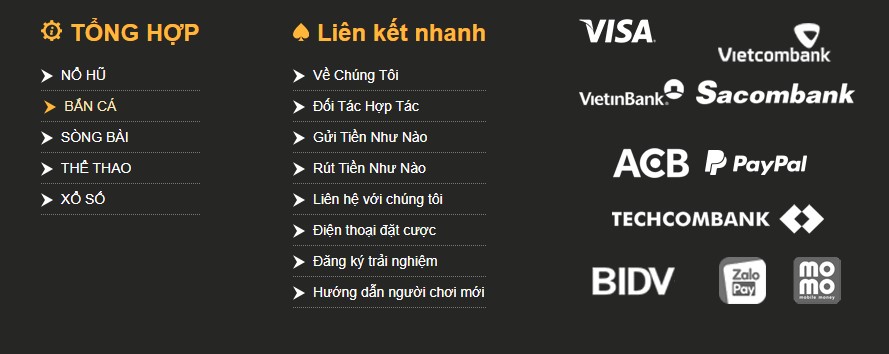 TỔNG HỢP

NỔ HŨ
BẮN CÁ
SÒNG BÀI
THỂ THAO
XỔ SỐ

Liên kết nhanh

Về Chúng Tôi
Đối Tác Hợp Tác
Gửi Tiền Như Nào
Rút Tiền Như Nào
Liên hệ với chúng tôi
Điện thoại đặt cược
Đăng ký trải nghiệm
Hướng dẫn người chơi mới

VISA
Vietcombank
VietinBank
Sacombank
ACB
PayPal
TECHCOMBANK
BIDV
Zalo Pay
mo mo
mobile money